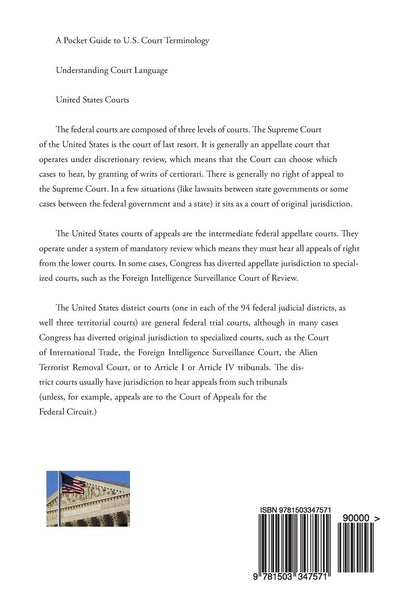 A Pocket Guide to U.S. Court Terminology

Understanding Court Language

United States Courts

The federal courts are composed of three levels of courts. The Supreme Court of the United States is the court of last resort. It is generally an appellate court that operates under discretionary review, which means that the Court can choose which cases to hear, by granting of writs of certiorari. There is generally no right of appeal to the Supreme Court. In a few situations (like lawsuits between state governments or some cases between the federal government and a state) it sits as a court of original jurisdiction.

The United States courts of appeals are the intermediate federal appellate courts. They operate under a system of mandatory review which means they must hear all appeals of right from the lower courts. In some cases, Congress has diverted appellate jurisdiction to specialized courts, such as the Foreign Intelligence Surveillance Court of Review.

The United States district courts (one in each of the 94 federal judicial districts, as well three territorial courts) are general federal trial courts, although in many cases Congress has diverted original jurisdiction to specialized courts, such as the Court of International Trade, the Foreign Intelligence Surveillance Court, the Alien Terrorist Removal Court, or to Article I or Article IV tribunals. The district courts usually have jurisdiction to hear appeals from such tribunals (unless, for example, appeals are to the Court of Appeals for the Federal Circuit.)

ISBN 9781503347571

90000 >

9 781503 347571